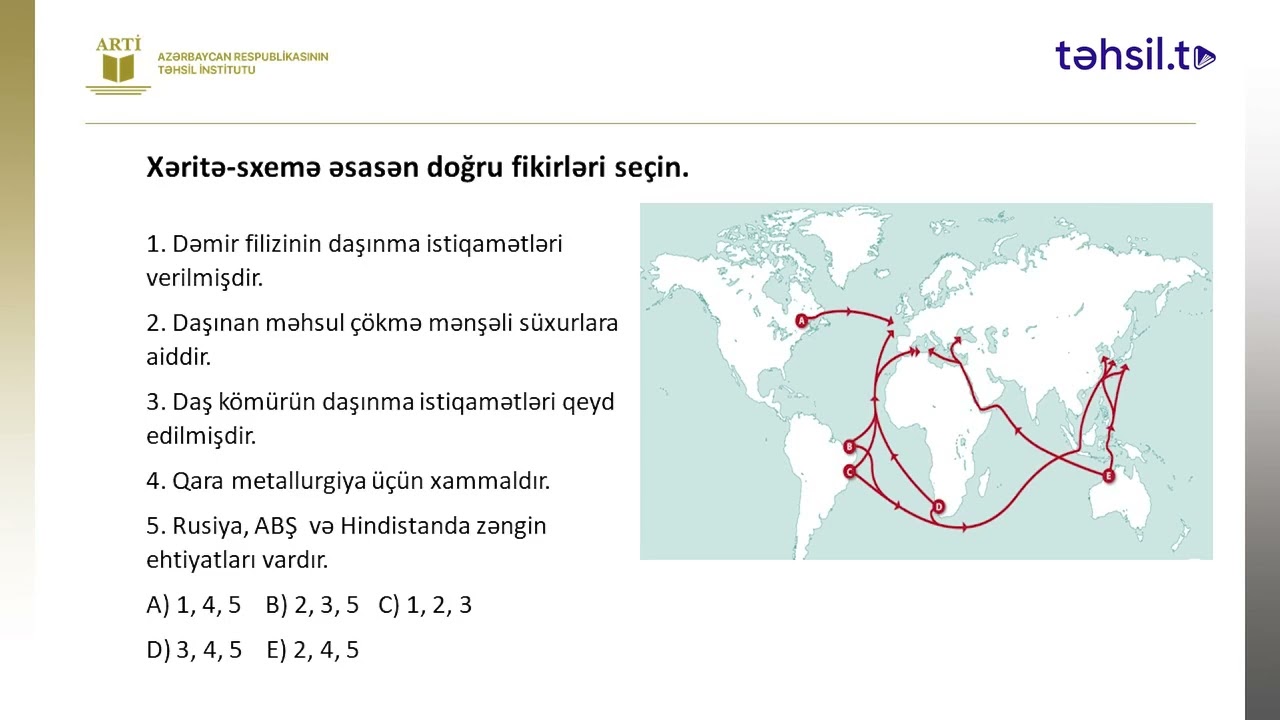 ARTİ
AZƏRBAYCAN RESPUBLİKASININ
TƏHSİL İNSTİTUTU

təhsil.tv

Xəritə-sxemə əsasən doğru fikirləri seçin.

1. Dəmir filizinin daşınma istiqamətləri verilmişdir.

2. Daşınan məhsul çökmə mənşəli süxurlara aiddir.

3. Daş kömürün daşınma istiqamətləri qeyd edilmişdir.

4. Qara metallurgiya üçün xammaldır.

5. Rusiya, ABŞ və Hindistanda zəngin ehtiyatları vardır.

A) 1, 4, 5 B) 2, 3, 5 C) 1, 2, 3

D) 3, 4, 5 E) 2, 4, 5

A
B
C
D
E